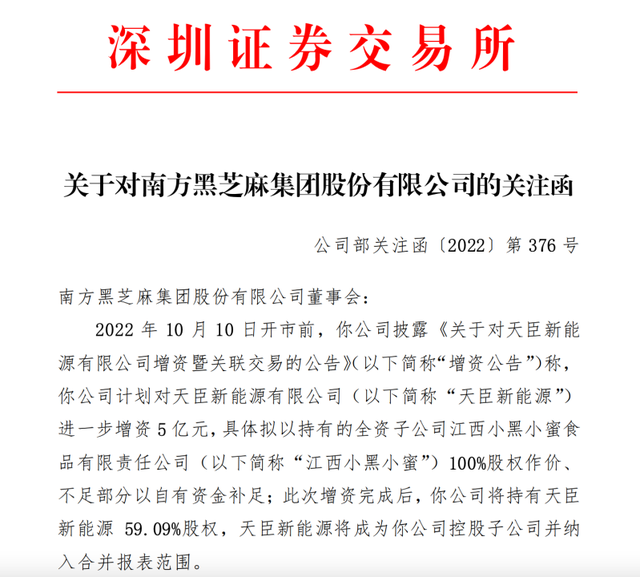 深圳证券交易所

关于对南方黑芝麻集团股份有限公司的关注函

公司部关注函〔2022〕第 376 号

南方黑芝麻集团股份有限公司董事会：

2022 年 10 月 10 日开市前，你公司披露《关于对天臣新能源有限公司增资暨关联交易的公告》(以下简称“增资公告”)称，你公司计划对天臣新能源有限公司（以下简称“天臣新能源”）进一步增资 5 亿元，具体拟以持有的全资子公司江西小黑小蜜食品有限责任公司（以下简称“江西小黑小蜜”）100%股权作价、不足部分以自有资金补足；此次增资完成后，你公司将持有天臣新能源 59.09%股权，天臣新能源将成为你公司控股子公司并纳入合并报表范围。